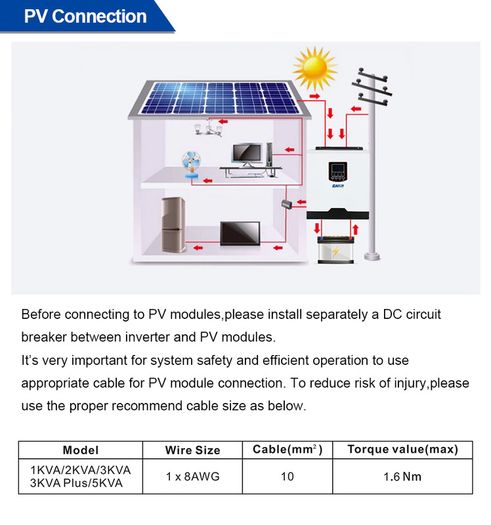 PV Connection

Before connecting to PV modules,please install separately a DC circuit breaker between inverter and PV modules.
It's very important for system safety and efficient operation to use appropriate cable for PV module connection. To reduce risk of injury,please use the proper recommend cable size as below.

| Model | Wire Size | Cable($mm^2$) | Torque value(max) |
|---|---|---|---|
| 1KVA/2KVA/3KVA 3KVA Plus/5KVA | 1 x 8AWG | 10 | 1.6 Nm |